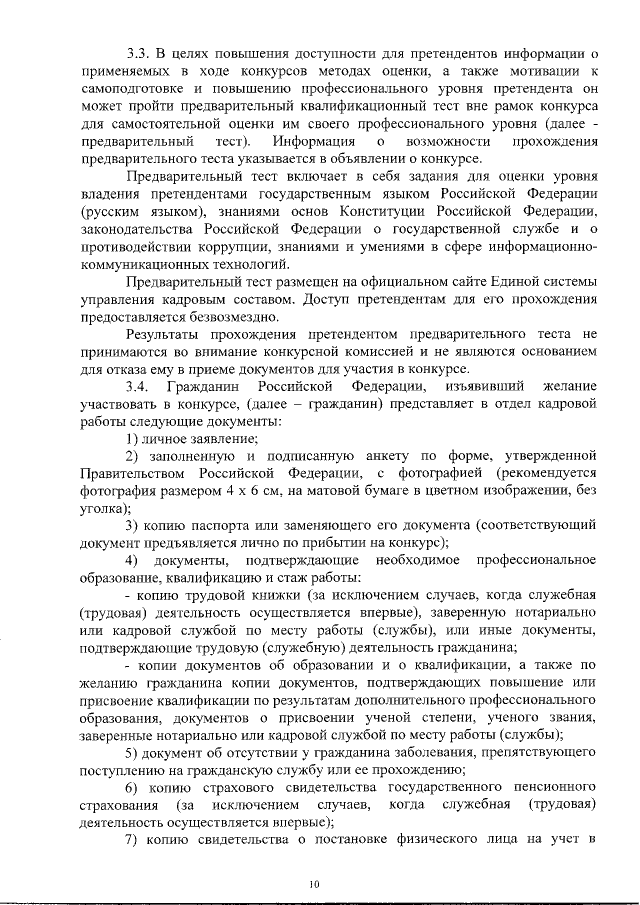 3.3. В целях повышения доступности для претендентов информации о применяемых в ходе конкурсов методах оценки, а также мотивации к самоподготовке и повышению профессионального уровня претендента он может пройти предварительный квалификационный тест вне рамок конкурса для самостоятельной оценки им своего профессионального уровня (далее - предварительный тест). Информация о возможности прохождения предварительного теста указывается в объявлении о конкурсе.

Предварительный тест включает в себя задания для оценки уровня владения претендентами государственным языком Российской Федерации (русским языком), знаниями основ Конституции Российской Федерации, законодательства Российской Федерации о государственной службе и о противодействии коррупции, знаниями и умениями в сфере информационно-коммуникационных технологий.

Предварительный тест размещен на официальном сайте Единой системы управления кадровым составом. Доступ претендентам для его прохождения предоставляется безвозмездно.

Результаты прохождения претендентом предварительного теста не принимаются во внимание конкурсной комиссией и не являются основанием для отказа ему в приеме документов для участия в конкурсе.

3.4. Гражданин Российской Федерации, изъявивший желание участвовать в конкурсе, (далее – гражданин) представляет в отдел кадровой работы следующие документы:

1) личное заявление;

2) заполненную и подписанную анкету по форме, утвержденной Правительством Российской Федерации, с фотографией (рекомендуется фотография размером 4 х 6 см, на матовой бумаге в цветном изображении, без уголка);

3) копию паспорта или заменяющего его документа (соответствующий документ предъявляется лично по прибытии на конкурс);

4) документы, подтверждающие необходимое профессиональное образование, квалификацию и стаж работы:

- копию трудовой книжки (за исключением случаев, когда служебная (трудовая) деятельность осуществляется впервые), заверенную нотариально или кадровой службой по месту работы (службы), или иные документы, подтверждающие трудовую (служебную) деятельность гражданина;

- копии документов об образовании и о квалификации, а также по желанию гражданина копии документов, подтверждающих повышение или присвоение квалификации по результатам дополнительного профессионального образования, документов о присвоении ученой степени, ученого звания, заверенные нотариально или кадровой службой по месту работы (службы);

5) документ об отсутствии у гражданина заболевания, препятствующего поступлению на гражданскую службу или ее прохождению;

6) копию страхового свидетельства государственного пенсионного страхования (за исключением случаев, когда служебная (трудовая) деятельность осуществляется впервые);

7) копию свидетельства о постановке физического лица на учет в

10